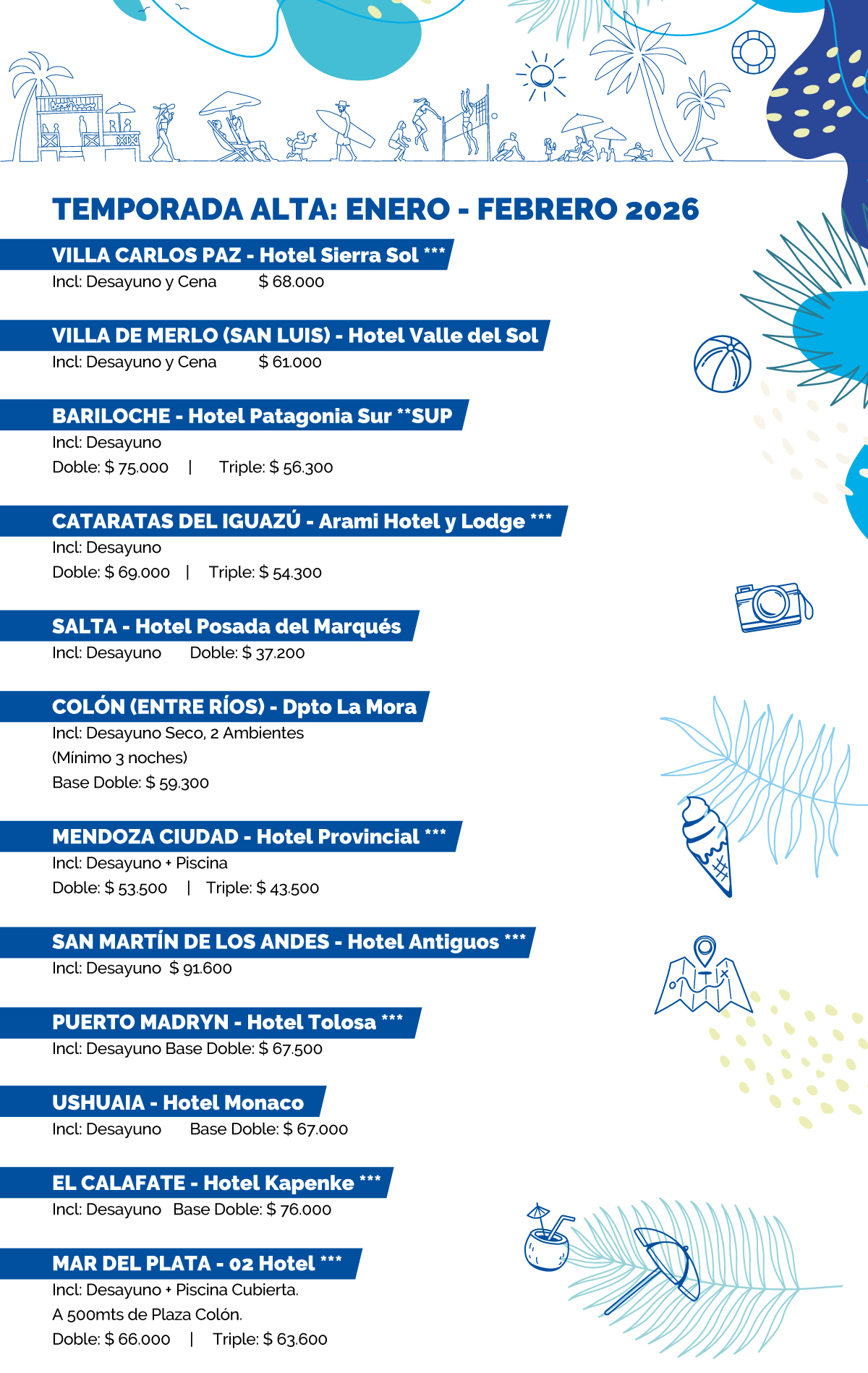 TEMPORADA ALTA: ENERO - FEBRERO 2026

VILLA CARLOS PAZ - Hotel Sierra Sol ***
Incl: Desayuno y Cena $ 68.000

VILLA DE MERLO (SAN LUIS) - Hotel Valle del Sol
Incl: Desayuno y Cena $ 61.000

BARILOCHE - Hotel Patagonia Sur **SUP
Incl: Desayuno
Doble: $ 75.000 | Triple: $ 56.300

CATARATAS DEL IGUAZÚ - Arami Hotel y Lodge ***
Incl: Desayuno
Doble: $ 69.000 | Triple: $ 54.300

SALTA - Hotel Posada del Marqués
Incl: Desayuno Doble: $ 37.200

COLÓN (ENTRE RÍOS) - Dpto La Mora
Incl: Desayuno Seco, 2 Ambientes
(Mínimo 3 noches)
Base Doble: $ 59.300

MENDOZA CIUDAD - Hotel Provincial ***
Incl: Desayuno + Piscina
Doble: $ 53.500 | Triple: $ 43.500

SAN MARTÍN DE LOS ANDES - Hotel Antiguos ***
Incl: Desayuno $ 91.600

PUERTO MADRYN - Hotel Tolosa ***
Incl: Desayuno Base Doble: $ 67.500

USHUAIA - Hotel Monaco
Incl: Desayuno Base Doble: $ 67.000

EL CALAFATE - Hotel Kapenke ***
Incl: Desayuno Base Doble: $ 76.000

MAR DEL PLATA - 02 Hotel ***
Incl: Desayuno + Piscina Cubierta.
A 500mts de Plaza Colón.
Doble: $ 66.000 | Triple: $ 63.600